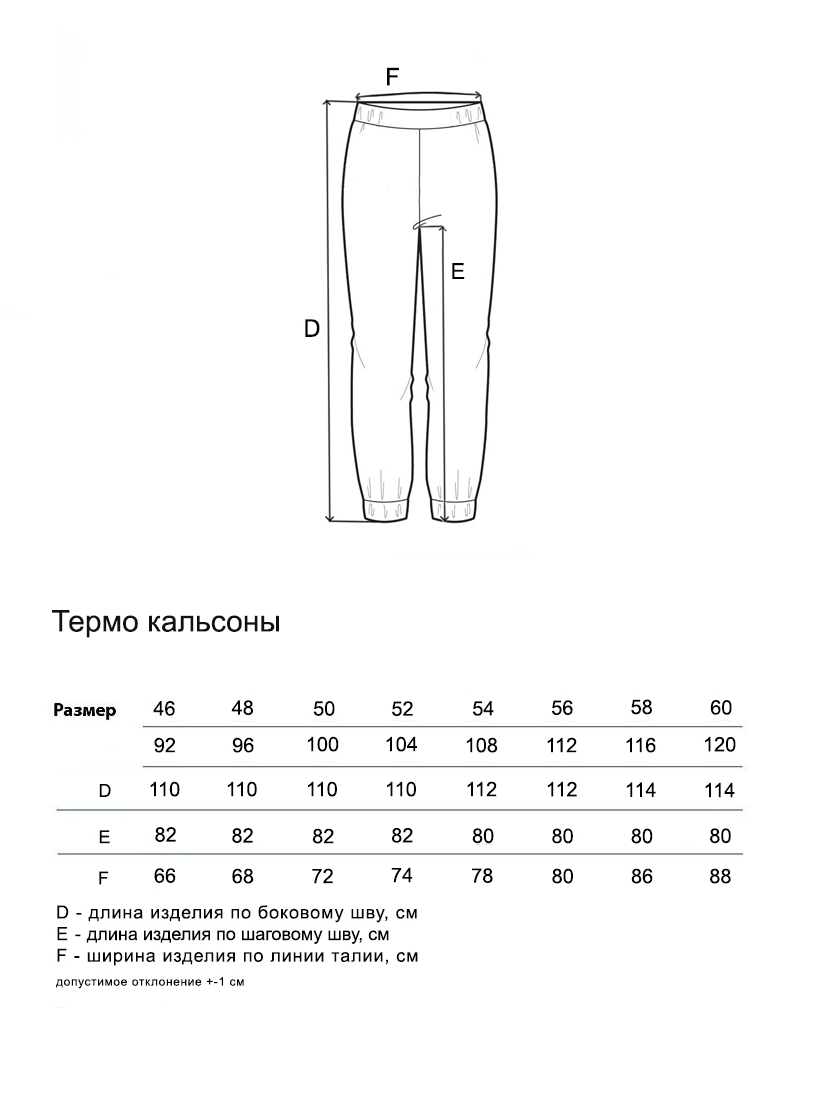 F

E

D

Термо кальсоны

| Размер | 46 | 48 | 50 | 52 | 54 | 56 | 58 | 60 |
|---|---|---|---|---|---|---|---|---|
| | 92 | 96 | 100 | 104 | 108 | 112 | 116 | 120 |
| D | 110 | 110 | 110 | 110 | 112 | 112 | 114 | 114 |
| E | 82 | 82 | 82 | 82 | 80 | 80 | 80 | 80 |
| F | 66 | 68 | 72 | 74 | 78 | 80 | 86 | 88 |

D - длина изделия по боковому шву, см
E - длина изделия по шаговому шву, см
F - ширина изделия по линии талии, см

допустимое отклонение +-1 см